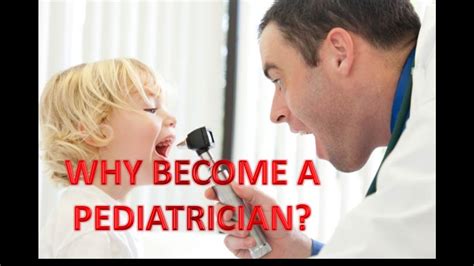 WHY BECOME A PEDIATRICIAN?